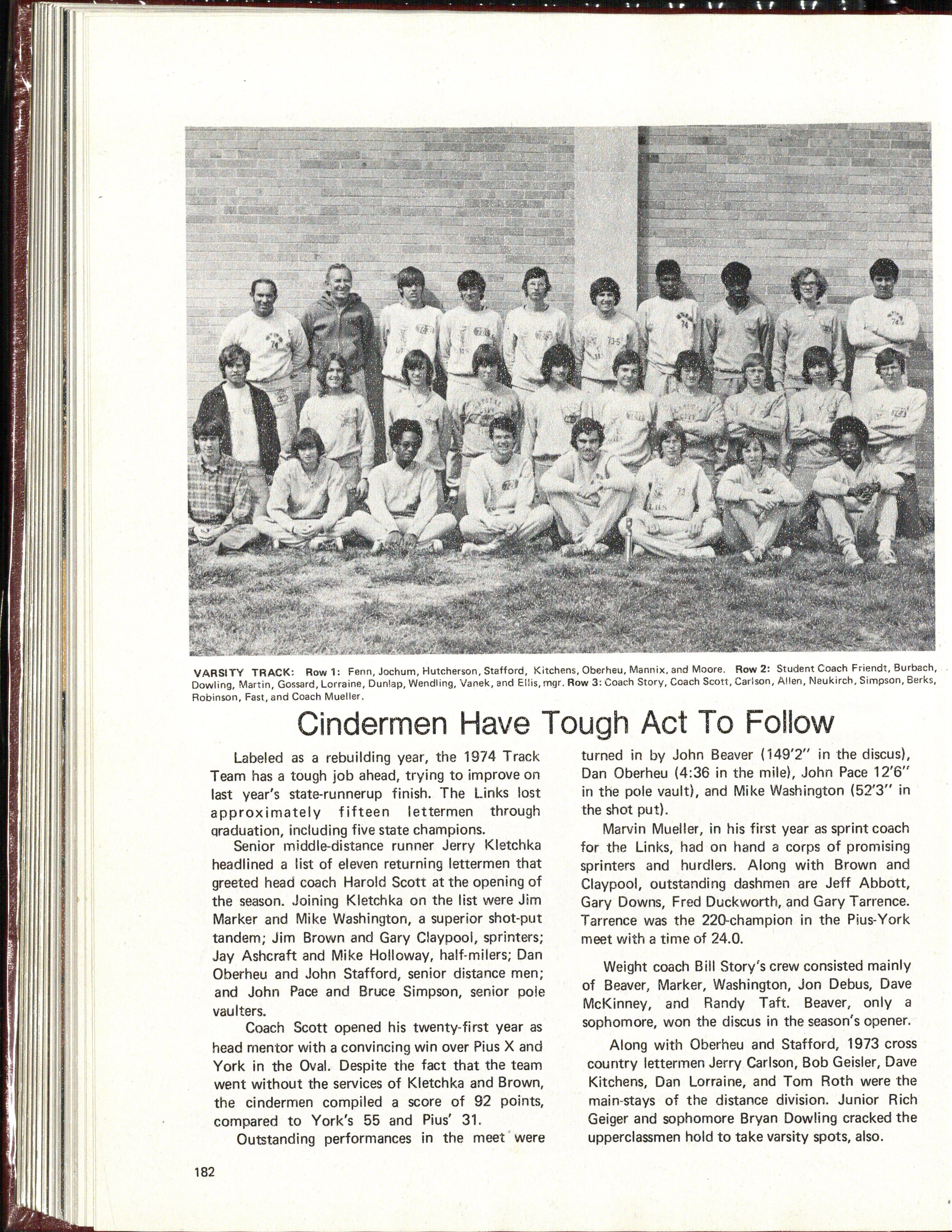 VARSITY TRACK: Row 1: Fenn, Jochum, Hutcherson, Stafford, Kitchens, Oberheu, Mannix, and Moore. Row 2: Student Coach Friendt, Burbach, Dowling, Martin, Gossard, Lorraine, Dunlap, Wendling, Vanek, and Ellis, mgr. Row 3: Coach Story, Coach Scott, Carlson, Allen, Neukirch, Simpson, Berks, Robinson, Fast, and Coach Mueller.

Cindermen Have Tough Act To Follow

Labeled as a rebuilding year, the 1974 Track Team has a tough job ahead, trying to improve on last year's state-runnerup finish. The Links lost approximately fifteen lettermen through graduation, including five state champions.

Senior middle-distance runner Jerry Kletchka headlined a list of eleven returning lettermen that greeted head coach Harold Scott at the opening of the season. Joining Kletchka on the list were Jim Marker and Mike Washington, a superior shot-put tandem; Jim Brown and Gary Claypool, sprinters; Jay Ashcraft and Mike Holloway, half-milers; Dan Oberheu and John Stafford, senior distance men; and John Pace and Bruce Simpson, senior pole vaulters.

Coach Scott opened his twenty-first year as head mentor with a convincing win over Pius X and York in the Oval. Despite the fact that the team went without the services of Kletchka and Brown, the cindermen compiled a score of 92 points, compared to York's 55 and Pius' 31.

Outstanding performances in the meet were turned in by John Beaver (149'2" in the discus), Dan Oberheu (4:36 in the mile), John Pace 12'6" in the pole vault), and Mike Washington (52'3" in the shot put).

Marvin Mueller, in his first year as sprint coach for the Links, had on hand a corps of promising sprinters and hurdlers. Along with Brown and Claypool, outstanding dashmen are Jeff Abbott, Gary Downs, Fred Duckworth, and Gary Tarrence. Tarrence was the 220-champion in the Pius-York meet with a time of 24.0.

Weight coach Bill Story's crew consisted mainly of Beaver, Marker, Washington, Jon Debus, Dave McKinney, and Randy Taft. Beaver, only a sophomore, won the discus in the season's opener.

Along with Oberheu and Stafford, 1973 cross country lettermen Jerry Carlson, Bob Geisler, Dave Kitchens, Dan Lorraine, and Tom Roth were the main-stays of the distance division. Junior Rich Geiger and sophomore Bryan Dowling cracked the upperclassmen hold to take varsity spots, also.

182